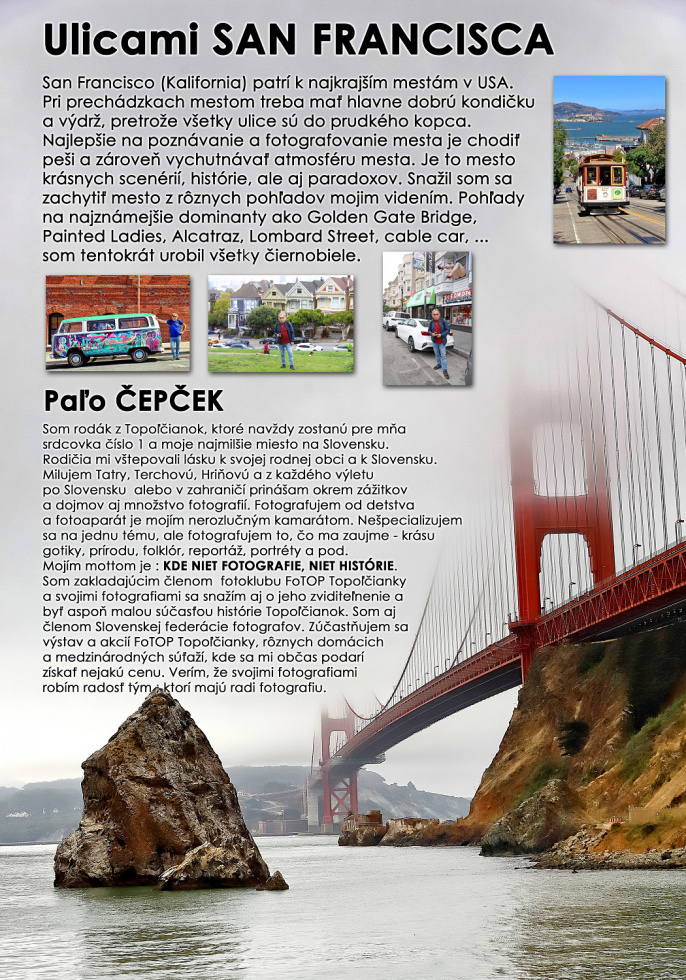 Ulicami SAN FRANCISCA

San Francisco (Kalifornia) patrí k najkrajším mestám v USA. Pri prechádzkach mestom treba mať hlavne dobrú kondičku a výdrž, pretože všetky ulice sú do prudkého kopca. Najlepšie na poznávanie a fotografovanie mesta je chodiť peši a zároveň vychutnávať atmosféru mesta. Je to mesto krásnych scenérií, histórie, ale aj paradoxov. Snažil som sa zachytiť mesto z rôznych pohľadov mojim videním. Pohľady na najznámejšie dominanty ako Golden Gate Bridge, Painted Ladies, Alcatraz, Lombard Street, cable car, ... som tentokrát urobil všetky čiernobiele.

Paľo ČEPČEK

Som rodák z Topoľčianok, ktoré navždy zostanú pre mňa srdcovka číslo 1 a moje najmilšie miesto na Slovensku. Rodičia mi vštepovali lásku k svojej rodnej obci a k Slovensku. Milujem Tatry, Terchovú, Hriňovú a z každého výletu po Slovensku alebo v zahraničí prinášam okrem zážitkov a dojmov aj množstvo fotografií. Fotografujem od detstva a fotoaparát je mojím nerozlučným kamarátom. Nešpecializujem sa na jednu tému, ale fotografujem to, čo ma zaujme - krásu gotiky, prírodu, folklór, reportáž, portréty a pod.
Mojím mottom je : KDE NIET FOTOGRAFIE, NIET HISTÓRIE.
Som zakladajúcim členom fotoklubu FoTOP Topoľčianky a svojimi fotografiami sa snažím aj o jeho zviditeľnenie a byť aspoň malou súčasťou histórie Topoľčianok. Som aj členom Slovenskej federácie fotografov. Zúčastňujem sa výstav a akcií FoTOP Topoľčianky, rôznych domácich a medzinárodných súťaží, kde sa mi občas podarí získať nejakú cenu. Verím, že svojimi fotografiami robím radosť tým, ktorí majú radi fotografiu.